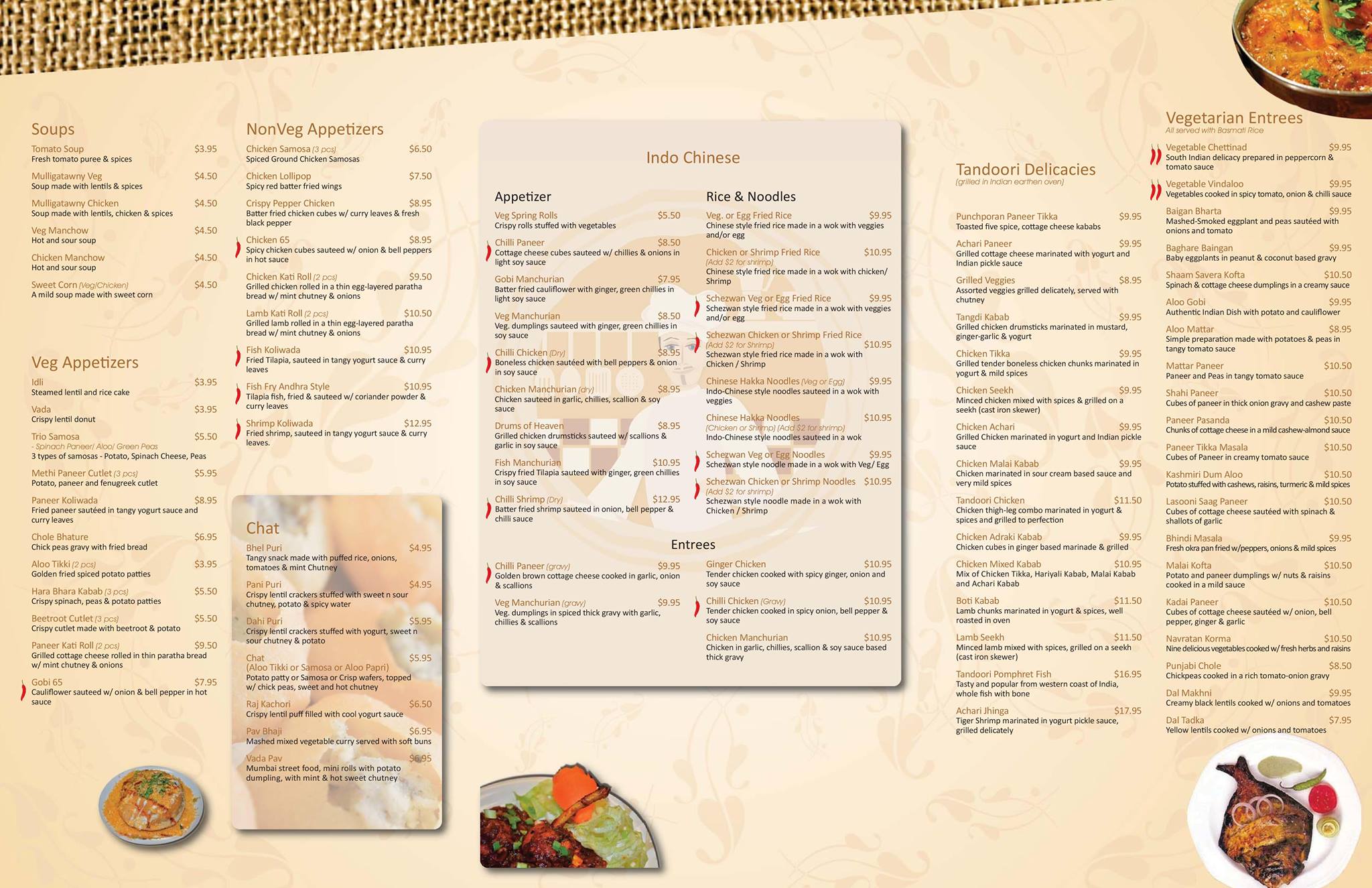 Soups

Tomato Soup $3.95
Fresh tomato puree & spices

Mulligatawny Veg $4.50
Soup made with lentils & spices

Mulligatawny Chicken $4.50
Soup made with lentils, chicken & spices

Veg Manchow $4.50
Hot and sour soup

Chicken Manchow $4.50
Hot and sour soup

Sweet Corn (Veg/Chicken) $4.50
A mild soup made with sweet corn

Veg Appetizers

Idli $3.95
Steamed lentil and rice cake

Vada $3.95
Crispy lentil donut

Trio Samosa $5.50
- Spinach Paneer/ Aloo/ Green Peas
3 types of samosas - Potato, Spinach Cheese, Peas

Methi Paneer Cutlet (3 pcs) $5.95
Potato, paneer and fenugreek cutlet

Paneer Koliwada $8.95
Fried paneer sautéed in tangy yogurt sauce and curry leaves

Chole Bhature $6.95
Chick peas gravy with fried bread

Aloo Tikki (2 pcs) $3.95
Golden fried spiced potato patties

Hara Bhara Kabab (3 pcs) $5.50
Crispy spinach, peas & potato patties

Beetroot Cutlet (3 pcs) $5.50
Crispy cutlet made with beetroot & potato

Paneer Kati Roll (2 pcs) $9.50
Grilled cottage cheese rolled in thin paratha bread w/ mint chutney & onions

Gobi 65 $7.95
Cauliflower sauteed w/ onion & bell pepper in hot sauce

NonVeg Appetizers

Chicken Samosa (3 pcs) $6.50
Spiced Ground Chicken Samosas

Chicken Lollipop $7.50
Spicy red batter fried wings

Crispy Pepper Chicken $8.95
Batter fried chicken cubes w/ curry leaves & fresh black pepper

Chicken 65 $8.95
Spicy chicken cubes sauteed w/ onion & bell peppers in hot sauce

Chicken Kati Roll (2 pcs) $9.50
Grilled chicken rolled in a thin egg-layered paratha bread w/ mint chutney & onions

Lamb Kati Roll (2 pcs) $10.50
Grilled lamb rolled in a thin egg-layered paratha bread w/ mint chutney & onions

Fish Koliwada $10.95
Fried Tilapia, sauteed in tangy yogurt sauce & curry leaves

Fish Fry Andhra Style $10.95
Tilapia fish, fried & sauteed w/ coriander powder & curry leaves

Shrimp Koliwada $12.95
Fried shrimp, sauteed in tangy yogurt sauce & curry leaves.

Chat

Bhel Puri $4.95
Tangy snack made with puffed rice, onions, tomatoes & mint Chutney

Pani Puri $4.95
Crispy lentil crackers stuffed with sweet n sour chutney, potato & spicy water

Dahi Puri $5.95
Crispy lentil crackers stuffed with yogurt, sweet n sour chutney & potato

Chat $5.95
(Aloo Tikki or Samosa or Aloo Papri)
Potato patty or Samosa or Crisp wafers, topped w/ chick peas, sweet and hot chutney

Raj Kachori $6.50
Crispy lentil puff filled with cool yogurt sauce

Pav Bhaji $6.95
Mashed mixed vegetable curry served with soft buns

Vada Pav $6.95
Mumbai street food, mini rolls with potato dumpling, with mint & hot sweet chutney

Indo Chinese

Appetizer

Veg Spring Rolls $5.50
Crispy rolls stuffed with vegetables

Chilli Paneer $8.50
Cottage cheese cubes sauteed w/ chillies & onions in light soy sauce

Gobi Manchurian $7.95
Batter fried cauliflower with ginger, green chillies in light soy sauce

Veg Manchurian $8.50
Veg. dumplings sauteed with ginger, green chillies in soy sauce

Chilli Chicken (Dry) $8.95
Boneless chicken sautéed with bell peppers & onion in soy sauce

Chicken Manchurian (dry) $8.95
Chicken sauteed in garlic, chillies, scallion & soy sauce

Drums of Heaven $8.95
Grilled chicken drumsticks sauteed w/ scallions & garlic in soy sauce

Fish Manchurian $10.95
Crispy fried Tilapia sauteed with ginger, green chillies in soy sauce

Chilli Shrimp (Dry) $12.95
Batter fried shrimp sauteed in onion, bell pepper & chilli sauce

Rice & Noodles

Veg. or Egg Fried Rice $9.95
Chinese style fried rice made in a wok with veggies and/or egg

Chicken or Shrimp Fried Rice $10.95
(Add $2 for shrimp)
Chinese style fried rice made in a wok with chicken/ Shrimp

Schezwan Veg or Egg Fried Rice $9.95
Schezwan style fried rice made in a wok with veggies and/or egg

Schezwan Chicken or Shrimp Fried Rice $10.95
(Add $2 for Shrimp)
Schezwan style fried rice made in a wok with Chicken / Shrimp

Chinese Hakka Noodles (Veg or Egg) $9.95
Indo-Chinese style noodles sauteed in a wok with veggies

Chinese Hakka Noodles $10.95
(Chicken or Shrimp) (Add $2 for shrimp)
Indo-Chinese style noodles sauteed in a wok

Schezwan Veg or Egg Noodles $9.95
Schezwan style noodle made in a wok with Veg/ Egg

Schezwan Chicken or Shrimp Noodles $10.95
(Add $2 for shrimp)
Schezwan style noodle made in a wok with Chicken / Shrimp

Entrees

Chilli Paneer (gravy) $9.95
Golden brown cottage cheese cooked in garlic, onion & scallions

Veg Manchurian (gravy) $9.95
Veg. dumplings in spiced thick gravy with garlic, chillies & scallions

Ginger Chicken $10.95
Tender chicken cooked with spicy ginger, onion and soy sauce

Chilli Chicken (Gravy) $10.95
Tender chicken cooked in spicy onion, bell pepper & soy sauce

Chicken Manchurian $10.95
Chicken in garlic, chillies, scallion & soy sauce based thick gravy

Tandoori Delicacies
(grilled in Indian earthen oven)

Punchporan Paneer Tikka $9.95
Toasted five spice, cottage cheese kababs

Achari Paneer $9.95
Grilled cottage cheese marinated with yogurt and Indian pickle sauce

Grilled Veggies $8.95
Assorted veggies grilled delicately, served with chutney

Tangdi Kabab $9.95
Grilled chicken drumsticks marinated in mustard, ginger-garlic & yogurt

Chicken Tikka $9.95
Grilled tender boneless chicken chunks marinated in yogurt & mild spices

Chicken Seekh $9.95
Minced chicken mixed with spices & grilled on a seekh (cast iron skewer)

Chicken Achari $9.95
Grilled Chicken marinated in yogurt and Indian pickle sauce

Chicken Malai Kabab $9.95
Chicken marinated in sour cream based sauce and very mild spices

Tandoori Chicken $11.50
Chicken thigh-leg combo marinated in yogurt & spices and grilled to perfection

Chicken Adraki Kabab $9.95
Chicken cubes in ginger based marinade & grilled

Chicken Mixed Kabab $10.95
Mix of Chicken Tikka, Hariyali Kabab, Malai Kabab and Achari Kabab

Boti Kabab $11.50
Lamb chunks marinated in yogurt & spices, well roasted in oven

Lamb Seekh $11.50
Minced lamb mixed with spices, grilled on a seekh (cast iron skewer)

Tandoori Pomphret Fish $16.95
Tasty and popular from western coast of India, whole fish with bone

Achari Jhinga $17.95
Tiger Shrimp marinated in yogurt pickle sauce, grilled delicately

Vegetarian Entrees
All served with Basmati Rice

Vegetable Chettinad $9.95
South Indian delicacy prepared in peppercorn & tomato sauce

Vegetable Vindaloo $9.95
Vegetables cooked in spicy tomato, onion & chilli sauce

Baigan Bharta $9.95
Mashed-Smoked eggplant and peas sautéed with onions and tomato

Baghare Baingan $9.95
Baby eggplants in peanut & coconut based gravy

Shaam Savera Kofta $10.50
Spinach & cottage cheese dumplings in a creamy sauce

Aloo Gobi $9.95
Authentic Indian Dish with potato and cauliflower

Aloo Mattar $8.95
Simple preparation made with potatoes & peas in tangy tomato sauce

Mattar Paneer $10.50
Paneer and Peas in tangy tomato sauce

Shahi Paneer $10.50
Cubes of paneer in thick onion gravy and cashew paste

Paneer Pasanda $10.50
Chunks of cottage cheese in a mild cashew-almond sauce

Paneer Tikka Masala $10.50
Cubes of Paneer in creamy tomato sauce

Kashmiri Dum Aloo $10.50
Potato stuffed with cashews, raisins, turmeric & mild spices

Lasooni Saag Paneer $10.50
Cubes of cottage cheese sautéed with spinach & shallots of garlic

Bhindi Masala $9.95
Fresh okra pan fried w/peppers, onions & mild spices

Malai Kofta $10.50
Potato and paneer dumplings w/ nuts & raisins cooked in a mild sauce

Kadai Paneer $10.50
Cubes of cottage cheese sautéed w/ onion, bell pepper, ginger & garlic

Navratan Korma $10.50
Nine delicious vegetables cooked w/ fresh herbs and raisins

Punjabi Chole $8.50
Chickpeas cooked in a rich tomato-onion gravy

Dal Makhni $9.95
Creamy black lentils cooked w/ onions and tomatoes

Dal Tadka $7.95
Yellow lentils cooked w/ onions and tomatoes